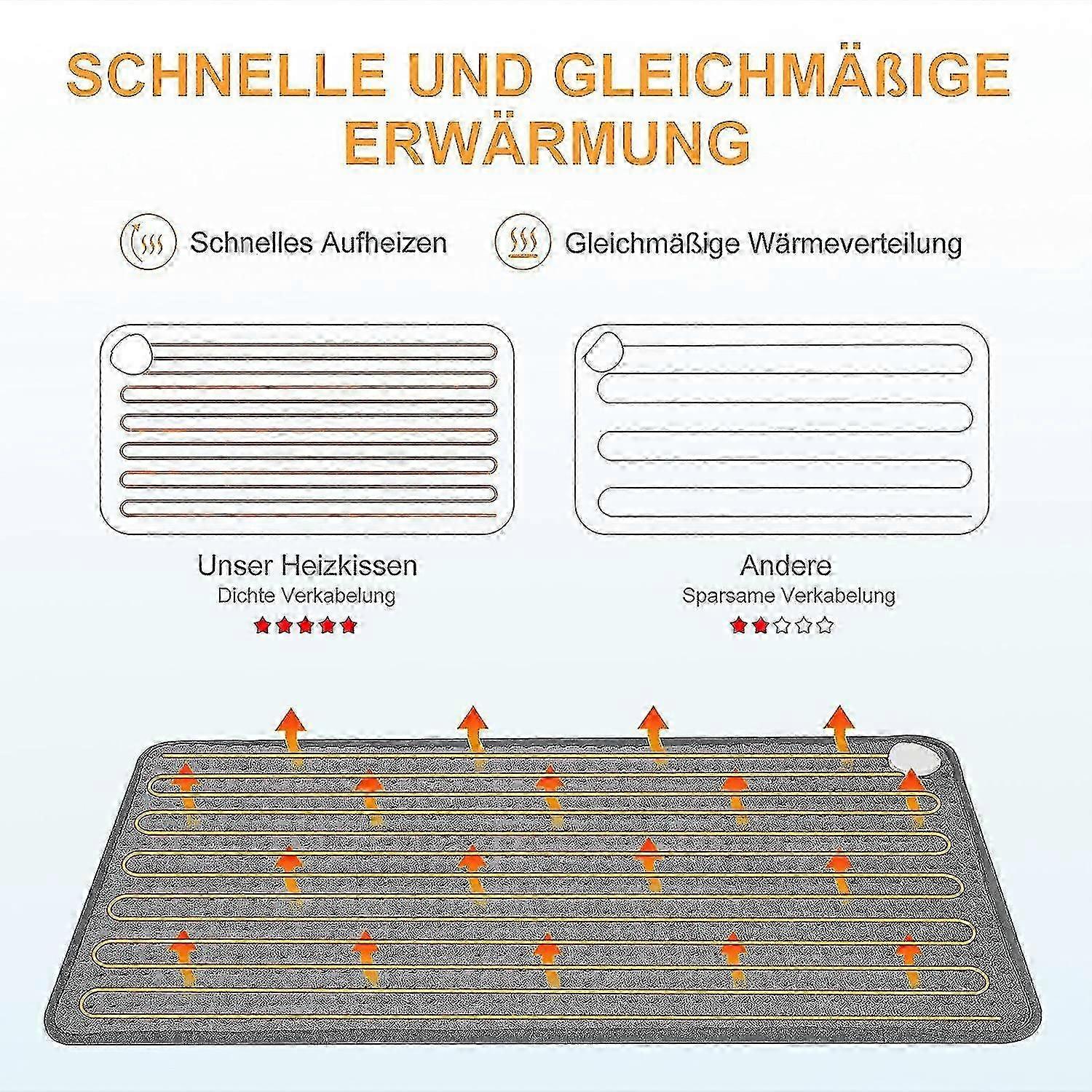 SCHNELLE UND GLEICHMÄßIGE ERWÄRMUNG

Schnelles Aufheizen

Gleichmäßige Wärmeverteilung

Unser Heizkissen
Dichte Verkabelung

Andere
Sparsame Verkabelung